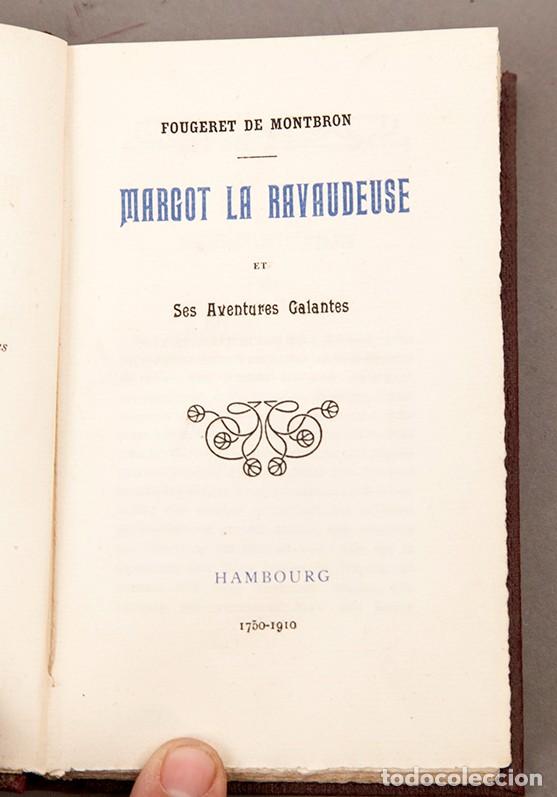 FOUGERET DE MONTBRON

MARGOT LA RAVAUDEUSE

ET

Ses Aventures Galantes

HAMBOURG

1750-1910

todocoleccion